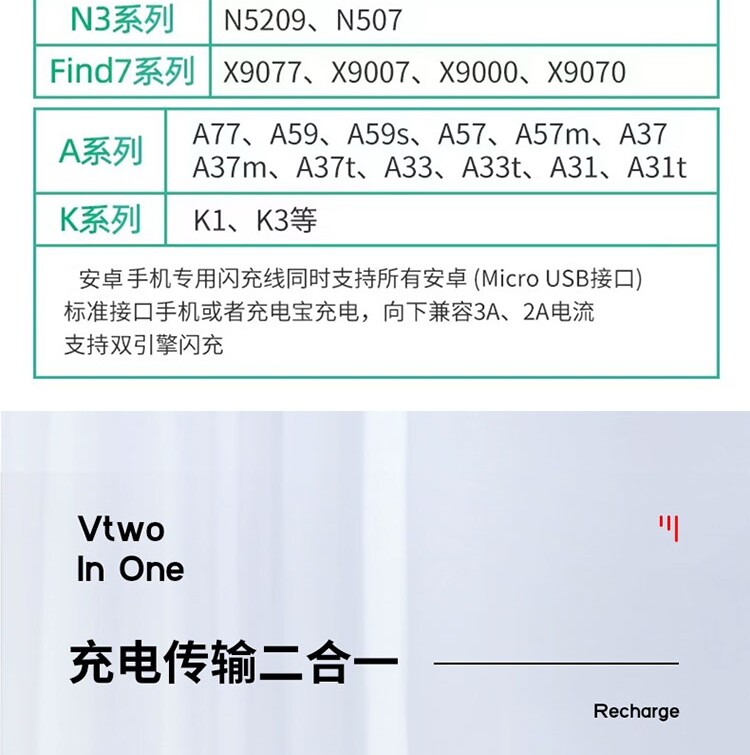 | N3系列 | N5209、N507 |
|---|---|
| Find7系列 | X9077、X9007、X9000、X9070 |

| A系列 | A77、A59、A59s、A57、A57m、A37 A37m、A37t、A33、A33t、A31、A31t |
|---|---|
| K系列 | K1、K3等 |

安卓手机专用闪充线同时支持所有安卓 (Micro USB接口) 标准接口手机或者充电宝充电，向下兼容3A、2A电流
支持双引擎闪充

Vtwo
In One

充电传输二合一

Recharge